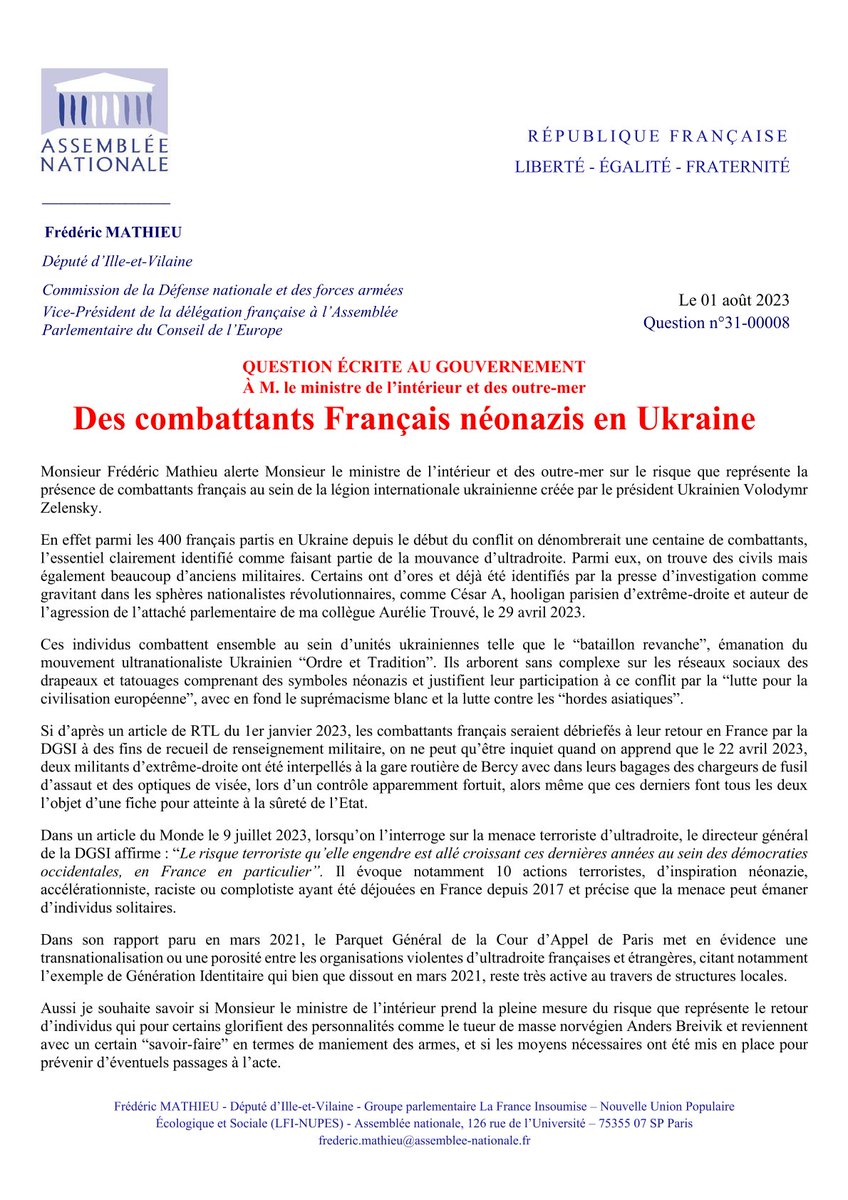 ASSEMBLÉE NATIONALE

RÉPUBLIQUE FRANÇAISE
LIBERTÉ - ÉGALITÉ - FRATERNITÉ

Frédéric MATHIEU

Député d'Ille-et-Vilaine

Commission de la Défense nationale et des forces armées
Vice-Président de la délégation française à l'Assemblée Parlementaire du Conseil de l'Europe

Le 01 août 2023
Question n°31-00008

QUESTION ÉCRITE AU GOUVERNEMENT
À M. le ministre de l'intérieur et des outre-mer

Des combattants Français néonazis en Ukraine

Monsieur Frédéric Mathieu alerte Monsieur le ministre de l'intérieur et des outre-mer sur le risque que représente la présence de combattants français au sein de la légion internationale ukrainienne créée par le président Ukrainien Volodymr Zelensky.

En effet parmi les 400 français partis en Ukraine depuis le début du conflit on dénombrerait une centaine de combattants, l'essentiel clairement identifié comme faisant partie de la mouvance d'ultradroite. Parmi eux, on trouve des civils mais également beaucoup d'anciens militaires. Certains ont d'ores et déjà été identifiés par la presse d'investigation comme gravitant dans les sphères nationalistes révolutionnaires, comme César A, hooligan parisien d'extrême-droite et auteur de l'agression de l'attaché parlementaire de ma collègue Aurélie Trouvé, le 29 avril 2023.

Ces individus combattent ensemble au sein d'unités ukrainiennes telle que le "bataillon revanche", émanation du mouvement ultranationaliste Ukrainien "Ordre et Tradition". Ils arborent sans complexe sur les réseaux sociaux des drapeaux et tatouages comprenant des symboles néonazis et justifient leur participation à ce conflit par la "lutte pour la civilisation européenne", avec en fond le suprémacisme blanc et la lutte contre les "hordes asiatiques".

Si d'après un article de RTL du 1er janvier 2023, les combattants français seraient débriefés à leur retour en France par la DGSI à des fins de recueil de renseignement militaire, on ne peut qu'être inquiet quand on apprend que le 22 avril 2023, deux militants d'extrême-droite ont été interpellés à la gare routière de Bercy avec dans leurs bagages des chargeurs de fusil d'assaut et des optiques de visée, lors d'un contrôle apparemment fortuit, alors même que ces derniers font tous les deux l'objet d'une fiche pour atteinte à la sûreté de l'Etat.

Dans un article du Monde le 9 juillet 2023, lorsqu'on l'interroge sur la menace terroriste d'ultradroite, le directeur général de la DGSI affirme : "Le risque terroriste qu'elle engendre est allé croissant ces dernières années au sein des démocraties occidentales, en France en particulier". Il évoque notamment 10 actions terroristes, d'inspiration néonazie, accélérationniste, raciste ou complotiste ayant été déjouées en France depuis 2017 et précise que la menace peut émaner d'individus solitaires.

Dans son rapport paru en mars 2021, le Parquet Général de la Cour d'Appel de Paris met en évidence une transnationalisation ou une porosité entre les organisations violentes d'ultradroite françaises et étrangères, citant notamment l'exemple de Génération Identitaire qui bien que dissout en mars 2021, reste très active au travers de structures locales.

Aussi je souhaite savoir si Monsieur le ministre de l'intérieur prend la pleine mesure du risque que représente le retour d'individus qui pour certains glorifient des personnalités comme le tueur de masse norvégien Anders Breivik et reviennent avec un certain "savoir-faire" en termes de maniement des armes, et si les moyens nécessaires ont été mis en place pour prévenir d'éventuels passages à l'acte.

Frédéric MATHIEU - Député d'Ille-et-Vilaine - Groupe parlementaire La France Insoumise – Nouvelle Union Populaire Écologique et Sociale (LFI-NUPES) - Assemblée nationale, 126 rue de l'Université – 75355 07 SP Paris
frederic.mathieu@assemblee-nationale.fr